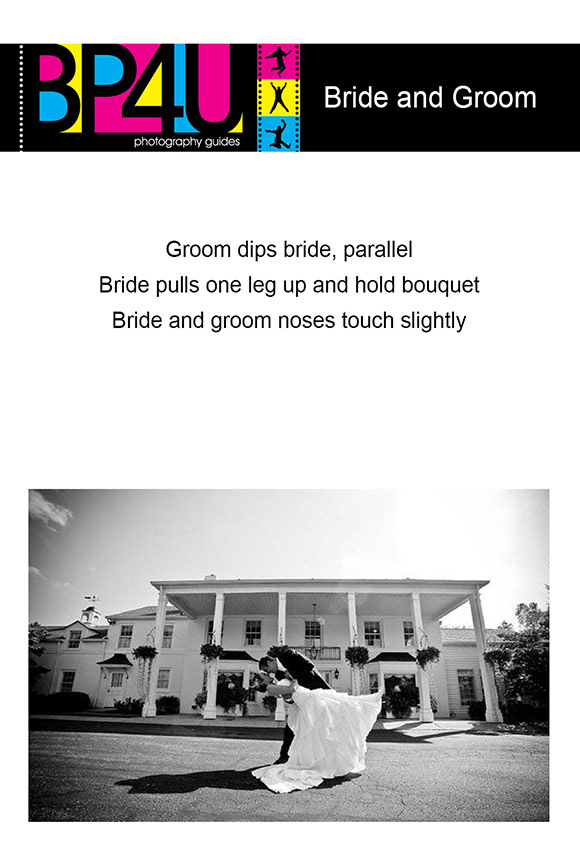 BP4U
photography guides

Bride and Groom

Groom dips bride, parallel
Bride pulls one leg up and hold bouquet
Bride and groom noses touch slightly